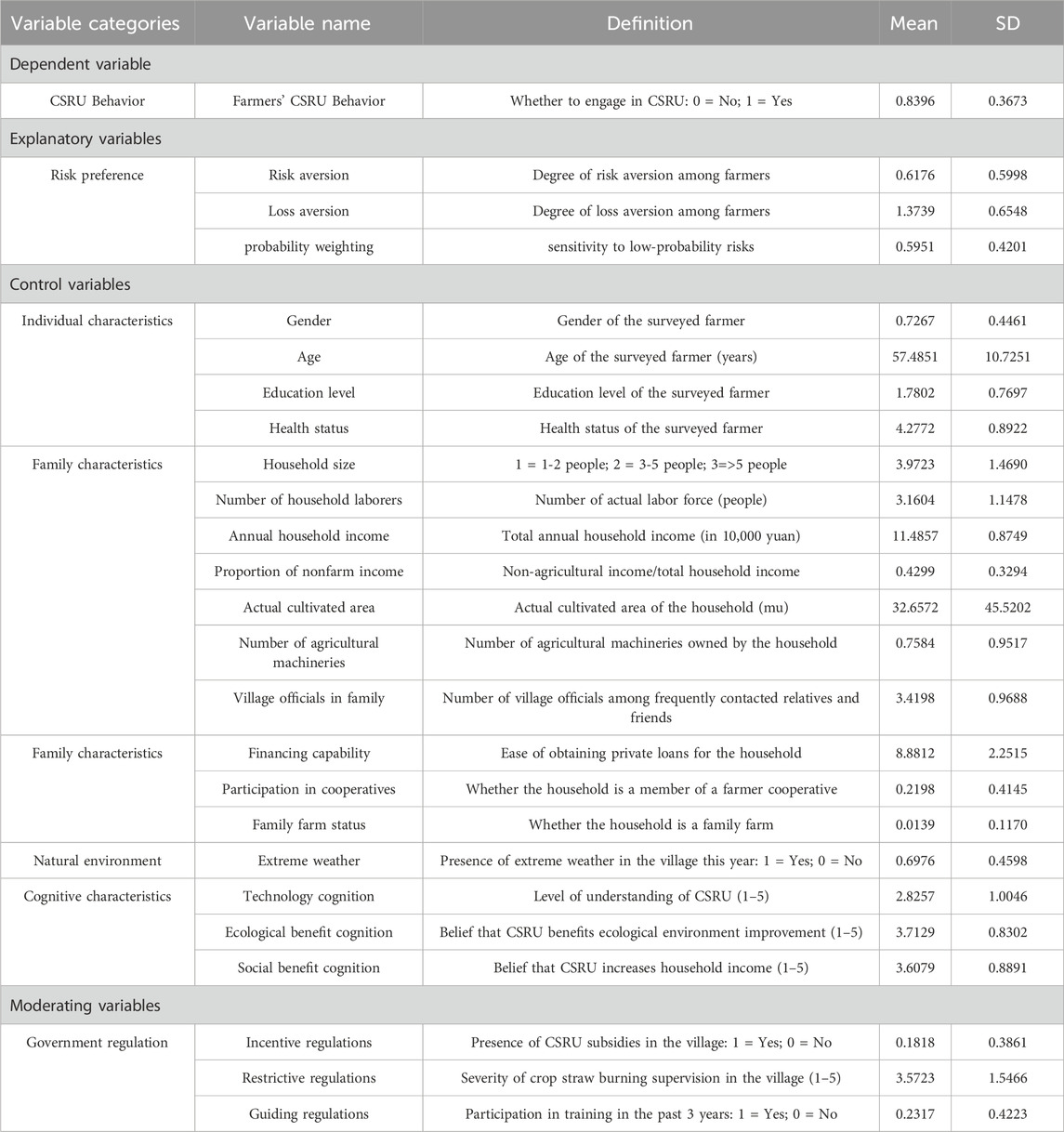 | Variable categories | Variable name | Definition | Mean | SD |
|---|---|---|---|---|
| Dependent variable | | | | |
| CSRU Behavior | Farmers' CSRU Behavior | Whether to engage in CSRU: 0 = No; 1 = Yes | 0.8396 | 0.3673 |
| Explanatory variables | | | | |
| Risk preference | Risk aversion | Degree of risk aversion among farmers | 0.6176 | 0.5998 |
| | Loss aversion | Degree of loss aversion among farmers | 1.3739 | 0.6548 |
| | probability weighting | sensitivity to low-probability risks | 0.5951 | 0.4201 |
| Control variables | | | | |
| Individual characteristics | Gender | Gender of the surveyed farmer | 0.7267 | 0.4461 |
| | Age | Age of the surveyed farmer (years) | 57.4851 | 10.7251 |
| | Education level | Education level of the surveyed farmer | 1.7802 | 0.7697 |
| | Health status | Health status of the surveyed farmer | 4.2772 | 0.8922 |
| Family characteristics | Household size | 1 = 1-2 people; 2 = 3-5 people; 3=>5 people | 3.9723 | 1.4690 |
| | Number of household laborers | Number of actual labor force (people) | 3.1604 | 1.1478 |
| | Annual household income | Total annual household income (in 10,000 yuan) | 11.4857 | 0.8749 |
| | Proportion of nonfarm income | Non-agricultural income/total household income | 0.4299 | 0.3294 |
| | Actual cultivated area | Actual cultivated area of the household (mu) | 32.6572 | 45.5202 |
| | Number of agricultural machineries | Number of agricultural machineries owned by the household | 0.7584 | 0.9517 |
| | Village officials in family | Number of village officials among frequently contacted relatives and friends | 3.4198 | 0.9688 |
| Family characteristics | Financing capability | Ease of obtaining private loans for the household | 8.8812 | 2.2515 |
| | Participation in cooperatives | Whether the household is a member of a farmer cooperative | 0.2198 | 0.4145 |
| | Family farm status | Whether the household is a family farm | 0.0139 | 0.1170 |
| Natural environment | Extreme weather | Presence of extreme weather in the village this year: 1 = Yes; 0 = No | 0.6976 | 0.4598 |
| Cognitive characteristics | Technology cognition | Level of understanding of CSRU (1–5) | 2.8257 | 1.0046 |
| | Ecological benefit cognition | Belief that CSRU benefits ecological environment improvement (1–5) | 3.7129 | 0.8302 |
| | Social benefit cognition | Belief that CSRU increases household income (1–5) | 3.6079 | 0.8891 |
| Moderating variables | | | | |
| Government regulation | Incentive regulations | Presence of CSRU subsidies in the village: 1 = Yes; 0 = No | 0.1818 | 0.3861 |
| | Restrictive regulations | Severity of crop straw burning supervision in the village (1–5) | 3.5723 | 1.5466 |
| | Guiding regulations | Participation in training in the past 3 years: 1 = Yes; 0 = No | 0.2317 | 0.4223 |